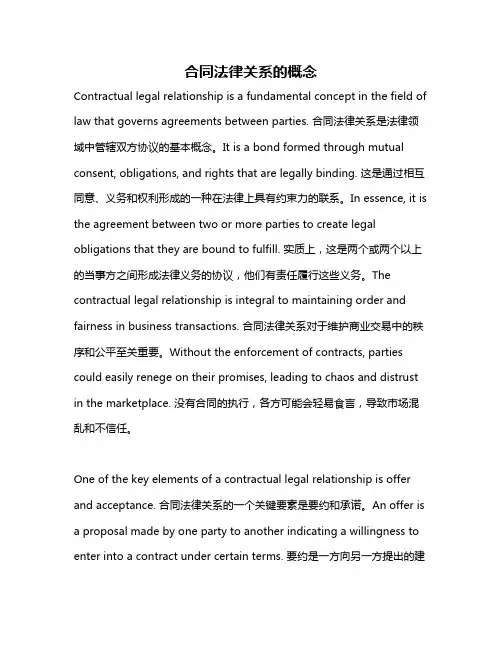 合同法律关系的概念

Contractual legal relationship is a fundamental concept in the field of law that governs agreements between parties. 合同法律关系是法律领域中管辖双方协议的基本概念。It is a bond formed through mutual consent, obligations, and rights that are legally binding. 这是通过相互同意、义务和权利形成的一种在法律上具有约束力的联系。In essence, it is the agreement between two or more parties to create legal obligations that they are bound to fulfill. 实质上，这是两个或两个以上的当事方之间形成法律义务的协议，他们有责任履行这些义务。The contractual legal relationship is integral to maintaining order and fairness in business transactions. 合同法律关系对于维护商业交易中的秩序和公平至关重要。Without the enforcement of contracts, parties could easily renege on their promises, leading to chaos and distrust in the marketplace. 没有合同的执行，各方可能会轻易食言，导致市场混乱和不信任。

One of the key elements of a contractual legal relationship is offer and acceptance. 合同法律关系的一个关键要素是要约和承诺。An offer is a proposal made by one party to another indicating a willingness to enter into a contract under certain terms. 要约是一方向另一方提出的建